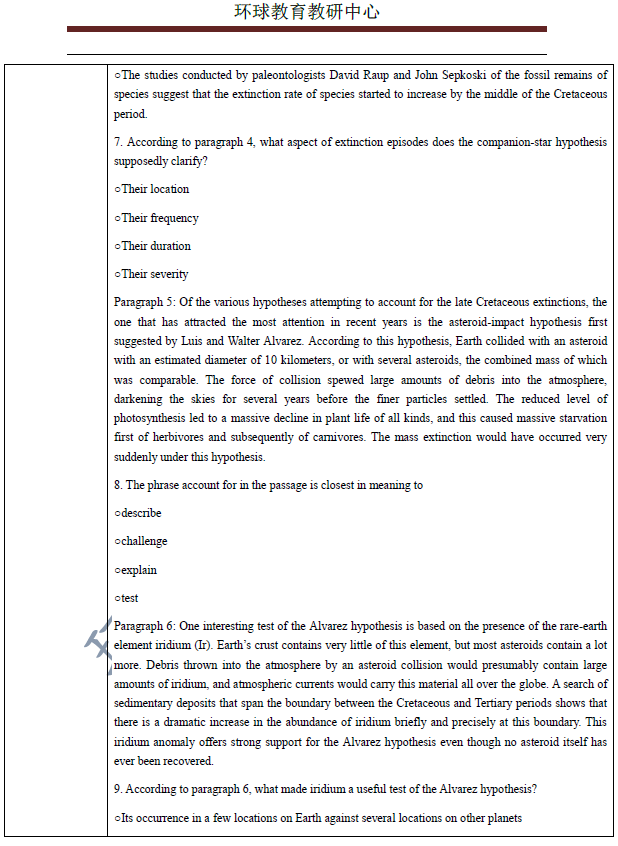 环球教育教研中心

○The studies conducted by paleontologists David Raup and John Sepkoski of the fossil remains of species suggest that the extinction rate of species started to increase by the middle of the Cretaceous period.

7. According to paragraph 4, what aspect of extinction episodes does the companion-star hypothesis supposedly clarify?

○Their location

○Their frequency

○Their duration

○Their severity

Paragraph 5: Of the various hypotheses attempting to account for the late Cretaceous extinctions, the one that has attracted the most attention in recent years is the asteroid-impact hypothesis first suggested by Luis and Walter Alvarez. According to this hypothesis, Earth collided with an asteroid with an estimated diameter of 10 kilometers, or with several asteroids, the combined mass of which was comparable. The force of collision spewed large amounts of debris into the atmosphere, darkening the skies for several years before the finer particles settled. The reduced level of photosynthesis led to a massive decline in plant life of all kinds, and this caused massive starvation first of herbivores and subsequently of carnivores. The mass extinction would have occurred very suddenly under this hypothesis.

8. The phrase account for in the passage is closest in meaning to

○describe

○challenge

○explain

○test

Paragraph 6: One interesting test of the Alvarez hypothesis is based on the presence of the rare-earth element iridium (Ir). Earth's crust contains very little of this element, but most asteroids contain a lot more. Debris thrown into the atmosphere by an asteroid collision would presumably contain large amounts of iridium, and atmospheric currents would carry this material all over the globe. A search of sedimentary deposits that span the boundary between the Cretaceous and Tertiary periods shows that there is a dramatic increase in the abundance of iridium briefly and precisely at this boundary. This iridium anomaly offers strong support for the Alvarez hypothesis even though no asteroid itself has ever been recovered.

9. According to paragraph 6, what made iridium a useful test of the Alvarez hypothesis?

○Its occurrence in a few locations on Earth against several locations on other planets